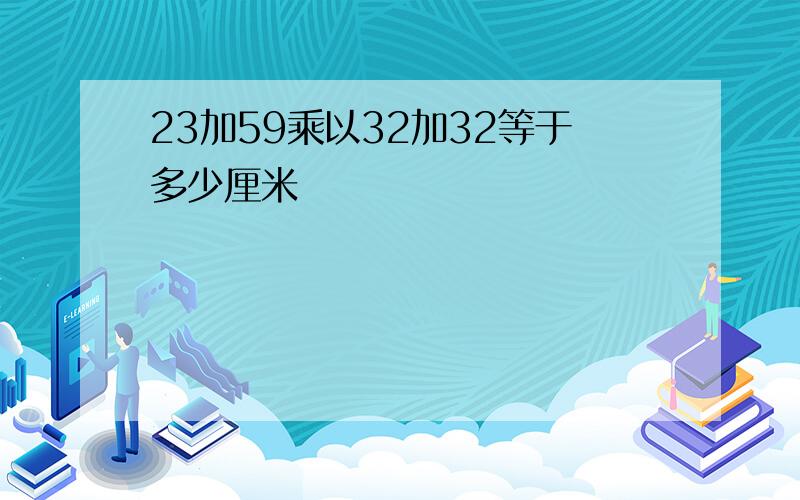 23加59乘以32加32等于多少厘米

E-LEARNING